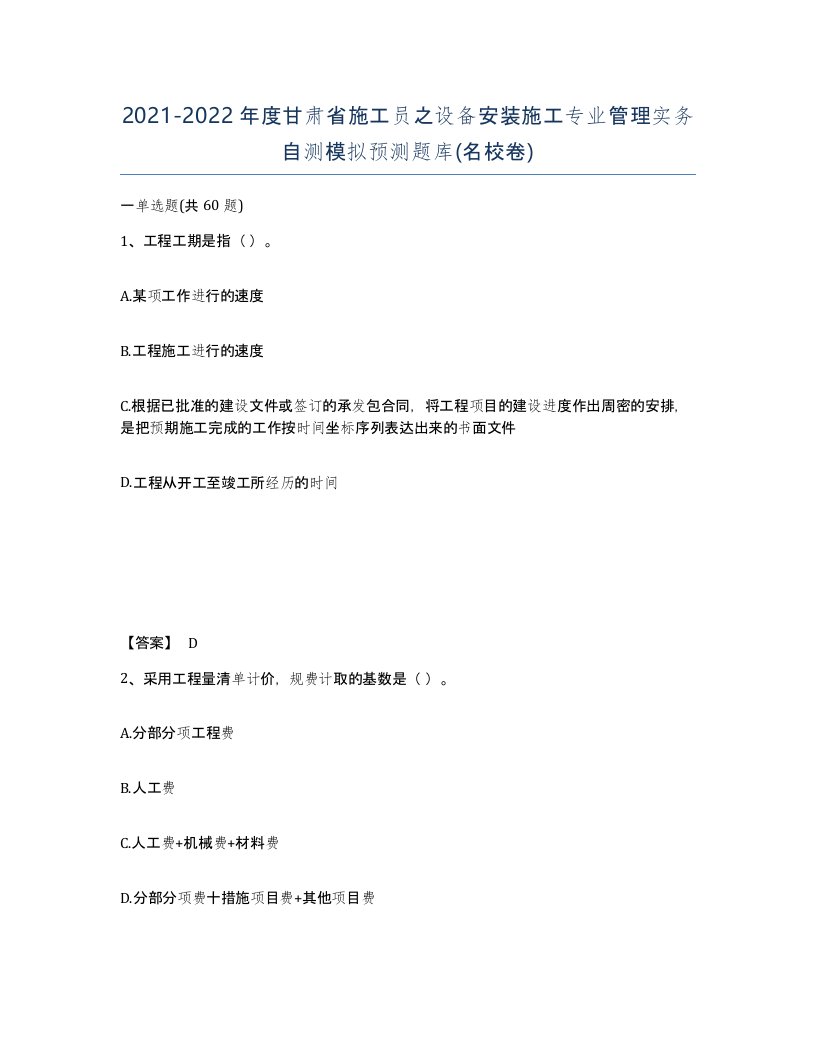 2021-2022年度甘肃省施工员之设备安装施工专业管理实务自测模拟预测题库(名校卷)

一单选题(共 60 题)

1、工程工期是指（ ）。

A.某项工作进行的速度

B.工程施工进行的速度

C.根据已批准的建设文件或签订的承发包合同，将工程项目的建设进度作出周密的安排，是把预期施工完成的工作按时间坐标序列表达出来的书面文件

D.工程从开工至竣工所经历的时间

【答案】 D

2、采用工程量清单计价，规费计取的基数是（ ）。

A.分部分项工程费

B.人工费

C.人工费+机械费+材料费

D.分部分项费十措施项目费+其他项目费